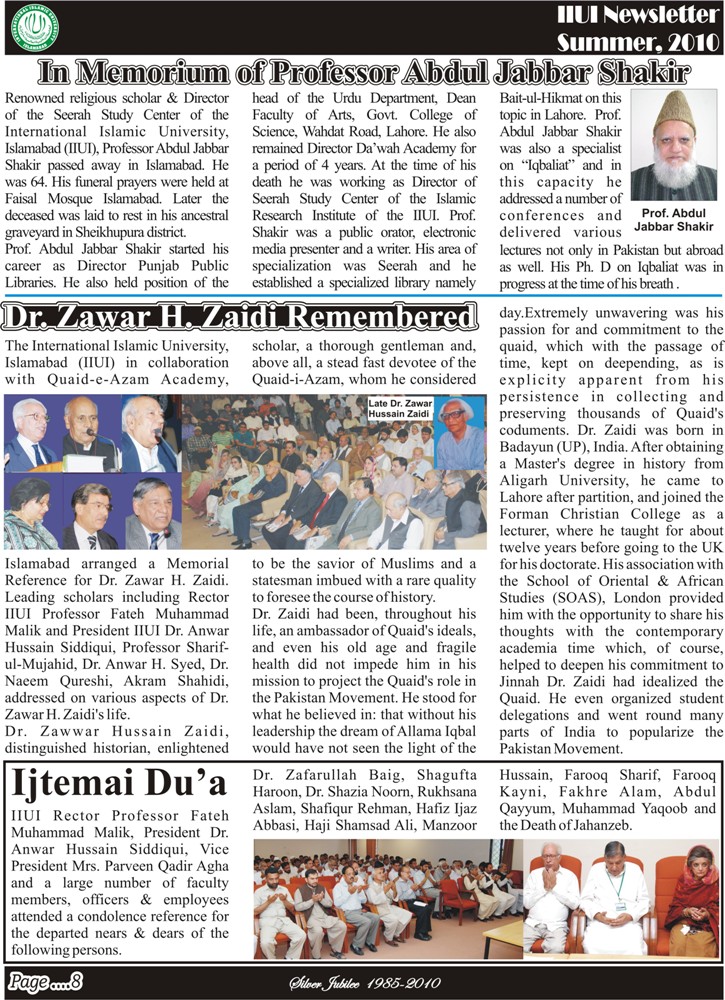 IIUI Newsletter
Summer, 2010

In Memorium of Professor Abdul Jabbar Shakir

Renowned religious scholar & Director of the Seerah Study Center of the International Islamic University, Islamabad (IIUI), Professor Abdul Jabbar Shakir passed away in Islamabad. He was 64. His funeral prayers were held at Faisal Mosque Islamabad. Later the deceased was laid to rest in his ancestral graveyard in Sheikhupura district.

Prof. Abdul Jabbar Shakir started his career as Director Punjab Public Libraries. He also held position of the head of the Urdu Department, Dean Faculty of Arts, Govt. College of Science, Wahdat Road, Lahore. He also remained Director Da'wah Academy for a period of 4 years. At the time of his death he was working as Director of Seerah Study Center of the Islamic Research Institute of the IIUI. Prof. Shakir was a public orator, electronic media presenter and a writer. His area of specialization was Seerah and he established a specialized library namely Bait-ul-Hikmat on this topic in Lahore. Prof. Abdul Jabbar Shakir was also a specialist on "Iqbaliat" and in this capacity he addressed a number of conferences and delivered various lectures not only in Pakistan but abroad as well. His Ph. D on Iqbaliat was in progress at the time of his breath .

Prof. Abdul Jabbar Shakir

Dr. Zawar H. Zaidi Remembered

The International Islamic University, Islamabad (IIUI) in collaboration with Quaid-e-Azam Academy, Islamabad arranged a Memorial Reference for Dr. Zawar H. Zaidi. Leading scholars including Rector IIUI Professor Fateh Muhammad Malik and President IIUI Dr. Anwar Hussain Siddiqui, Professor Sharif-ul-Mujahid, Dr. Anwar H. Syed, Dr. Naeem Qureshi, Akram Shahidi, addressed on various aspects of Dr. Zawar H. Zaidi's life.

Dr. Zawwar Hussain Zaidi, distinguished historian, enlightened scholar, a thorough gentleman and, above all, a stead fast devotee of the Quaid-i-Azam, whom he considered to be the savior of Muslims and a statesman imbued with a rare quality to foresee the course of history.

Late Dr. Zawar Hussain Zaidi

Dr. Zaidi had been, throughout his life, an ambassador of Quaid's ideals, and even his old age and fragile health did not impede him in his mission to project the Quaid's role in the Pakistan Movement. He stood for what he believed in: that without his leadership the dream of Allama Iqbal would have not seen the light of the day.Extremely unwavering was his passion for and commitment to the quaid, which with the passage of time, kept on deepending, as is explicity apparent from his persistence in collecting and preserving thousands of Quaid's coduments. Dr. Zaidi was born in Badayun (UP), India. After obtaining a Master's degree in history from Aligarh University, he came to Lahore after partition, and joined the Forman Christian College as a lecturer, where he taught for about twelve years before going to the UK for his doctorate. His association with the School of Oriental & African Studies (SOAS), London provided him with the opportunity to share his thoughts with the contemporary academia time which, of course, helped to deepen his commitment to Jinnah Dr. Zaidi had idealized the Quaid. He even organized student delegations and went round many parts of India to popularize the Pakistan Movement.

Ijtemai Du'a

IIUI Rector Professor Fateh Muhammad Malik, President Dr. Anwar Hussain Siddiqui, Vice President Mrs. Parveen Qadir Agha and a large number of faculty members, officers & employees attended a condolence reference for the departed nears & dears of the following persons.

Dr. Zafarullah Baig, Shagufta Haroon, Dr. Shazia Noorn, Rukhsana Aslam, Shafiqur Rehman, Hafiz Ijaz Abbasi, Haji Shamsad Ali, Manzoor Hussain, Farooq Sharif, Farooq Kayni, Fakhre Alam, Abdul Qayyum, Muhammad Yaqoob and the Death of Jahanzeb.

Page ....8

Silver Jubilee 1985-2010